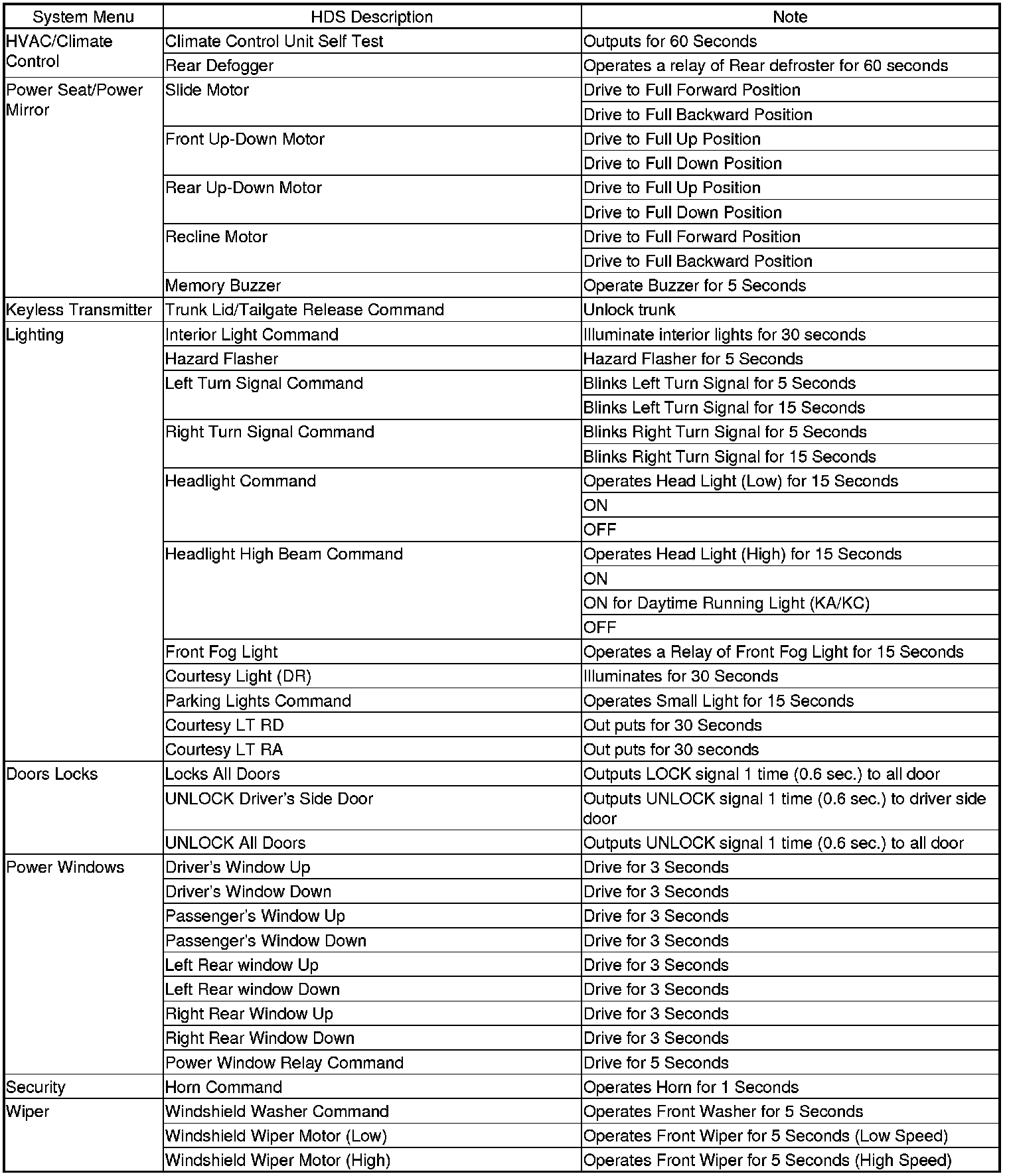 | System Menu | HDS Description | Note |
|---|---|---|
| HVAC/Climate Control | Climate Control Unit Self Test | Outputs for 60 Seconds |
| | Rear Defogger | Operates a relay of Rear defroster for 60 seconds |
| Power Seat/Power Mirror | Slide Motor | Drive to Full Forward Position |
| | | Drive to Full Backward Position |
| | Front Up-Down Motor | Drive to Full Up Position |
| | | Drive to Full Down Position |
| | Rear Up-Down Motor | Drive to Full Up Position |
| | | Drive to Full Down Position |
| | Recline Motor | Drive to Full Forward Position |
| | | Drive to Full Backward Position |
| | Memory Buzzer | Operate Buzzer for 5 Seconds |
| Keyless Transmitter | Trunk Lid/Tailgate Release Command | Unlock trunk |
| Lighting | Interior Light Command | Illuminate interior lights for 30 seconds |
| | Hazard Flasher | Hazard Flasher for 5 Seconds |
| | Left Turn Signal Command | Blinks Left Turn Signal for 5 Seconds |
| | | Blinks Left Turn Signal for 15 Seconds |
| | Right Turn Signal Command | Blinks Right Turn Signal for 5 Seconds |
| | | Blinks Right Turn Signal for 15 Seconds |
| | Headlight Command | Operates Head Light (Low) for 15 Seconds |
| | | ON |
| | | OFF |
| | Headlight High Beam Command | Operates Head Light (High) for 15 Seconds |
| | | ON |
| | | ON for Daytime Running Light (KA/KC) |
| | | OFF |
| | Front Fog Light | Operates a Relay of Front Fog Light for 15 Seconds |
| | Courtesy Light (DR) | Illuminates for 30 Seconds |
| | Parking Lights Command | Operates Small Light for 15 Seconds |
| | Courtesy LT RD | Out puts for 30 Seconds |
| | Courtesy LT RA | Out puts for 30 seconds |
| Doors Locks | Locks All Doors | Outputs LOCK signal 1 time (0.6 sec.) to all door |
| | UNLOCK Driver's Side Door | Outputs UNLOCK signal 1 time (0.6 sec.) to driver side door |
| | UNLOCK All Doors | Outputs UNLOCK signal 1 time (0.6 sec.) to all door |
| Power Windows | Driver's Window Up | Drive for 3 Seconds |
| | Driver's Window Down | Drive for 3 Seconds |
| | Passenger's Window Up | Drive for 3 Seconds |
| | Passenger's Window Down | Drive for 3 Seconds |
| | Left Rear window Up | Drive for 3 Seconds |
| | Left Rear window Down | Drive for 3 Seconds |
| | Right Rear Window Up | Drive for 3 Seconds |
| | Right Rear Window Down | Drive for 3 Seconds |
| | Power Window Relay Command | Drive for 5 Seconds |
| Security | Horn Command | Operates Horn for 1 Seconds |
| Wiper | Windshield Washer Command | Operates Front Washer for 5 Seconds |
| | Windshield Wiper Motor (Low) | Operates Front Wiper for 5 Seconds (Low Speed) |
| | Windshield Wiper Motor (High) | Operates Front Wiper for 5 Seconds (High Speed) |